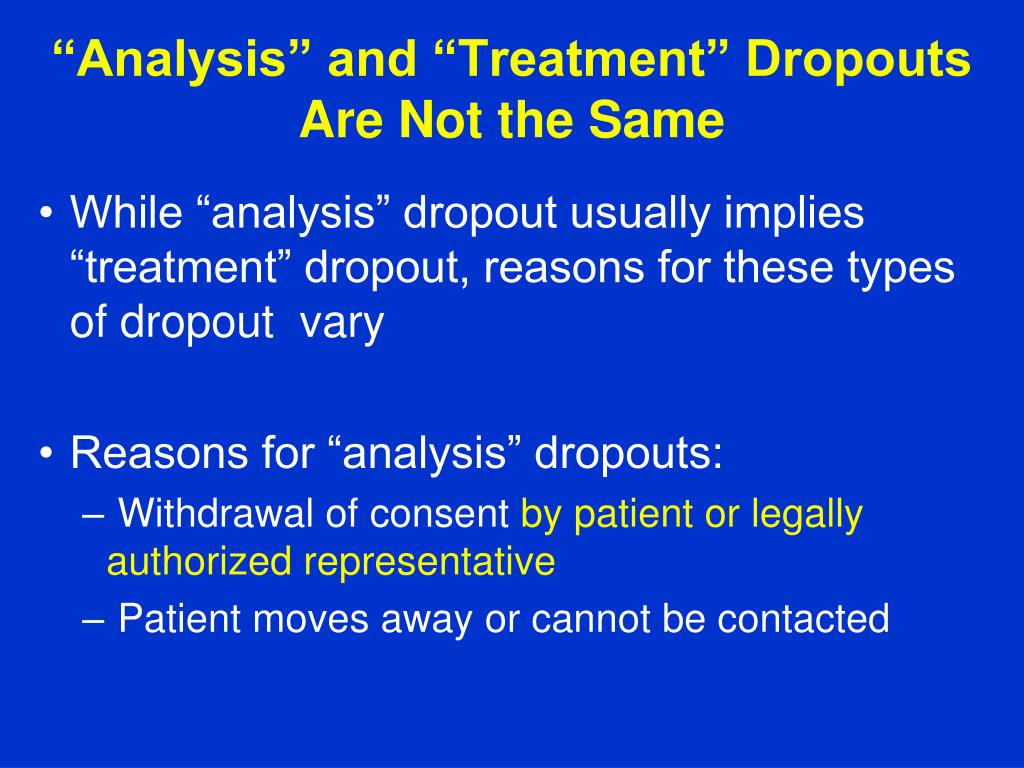 “Analysis” and “Treatment” Dropouts Are Not the Same

• While “analysis” dropout usually implies “treatment” dropout, reasons for these types of dropout vary

• Reasons for “analysis” dropouts:
– Withdrawal of consent by patient or legally authorized representative
– Patient moves away or cannot be contacted